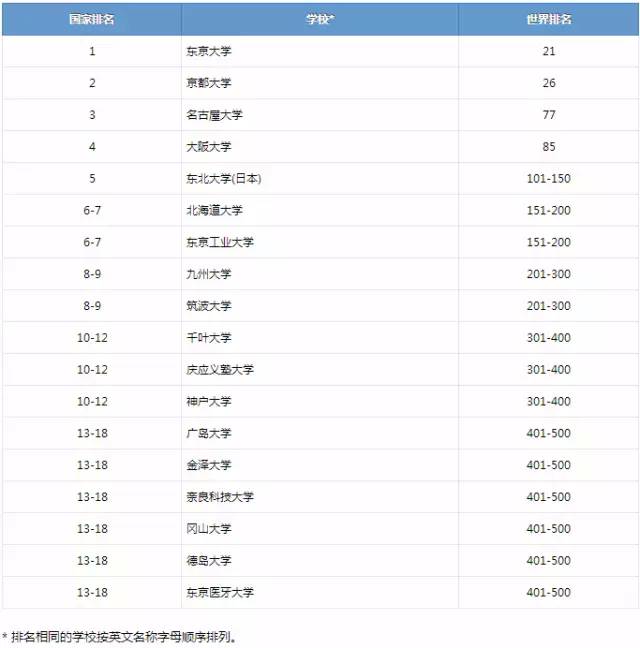 | 国家排名 | 学校* | 世界排名 |
|---|---|---|
| 1 | 东京大学 | 21 |
| 2 | 京都大学 | 26 |
| 3 | 名古屋大学 | 77 |
| 4 | 大阪大学 | 85 |
| 5 | 东北大学(日本) | 101-150 |
| 6-7 | 北海道大学 | 151-200 |
| 6-7 | 东京工业大学 | 151-200 |
| 8-9 | 九州大学 | 201-300 |
| 8-9 | 筑波大学 | 201-300 |
| 10-12 | 千叶大学 | 301-400 |
| 10-12 | 庆应义塾大学 | 301-400 |
| 10-12 | 神户大学 | 301-400 |
| 13-18 | 广岛大学 | 401-500 |
| 13-18 | 金泽大学 | 401-500 |
| 13-18 | 奈良科技大学 | 401-500 |
| 13-18 | 冈山大学 | 401-500 |
| 13-18 | 德岛大学 | 401-500 |
| 13-18 | 东京医牙大学 | 401-500 |

* 排名相同的学校按英文名称字母顺序排列。